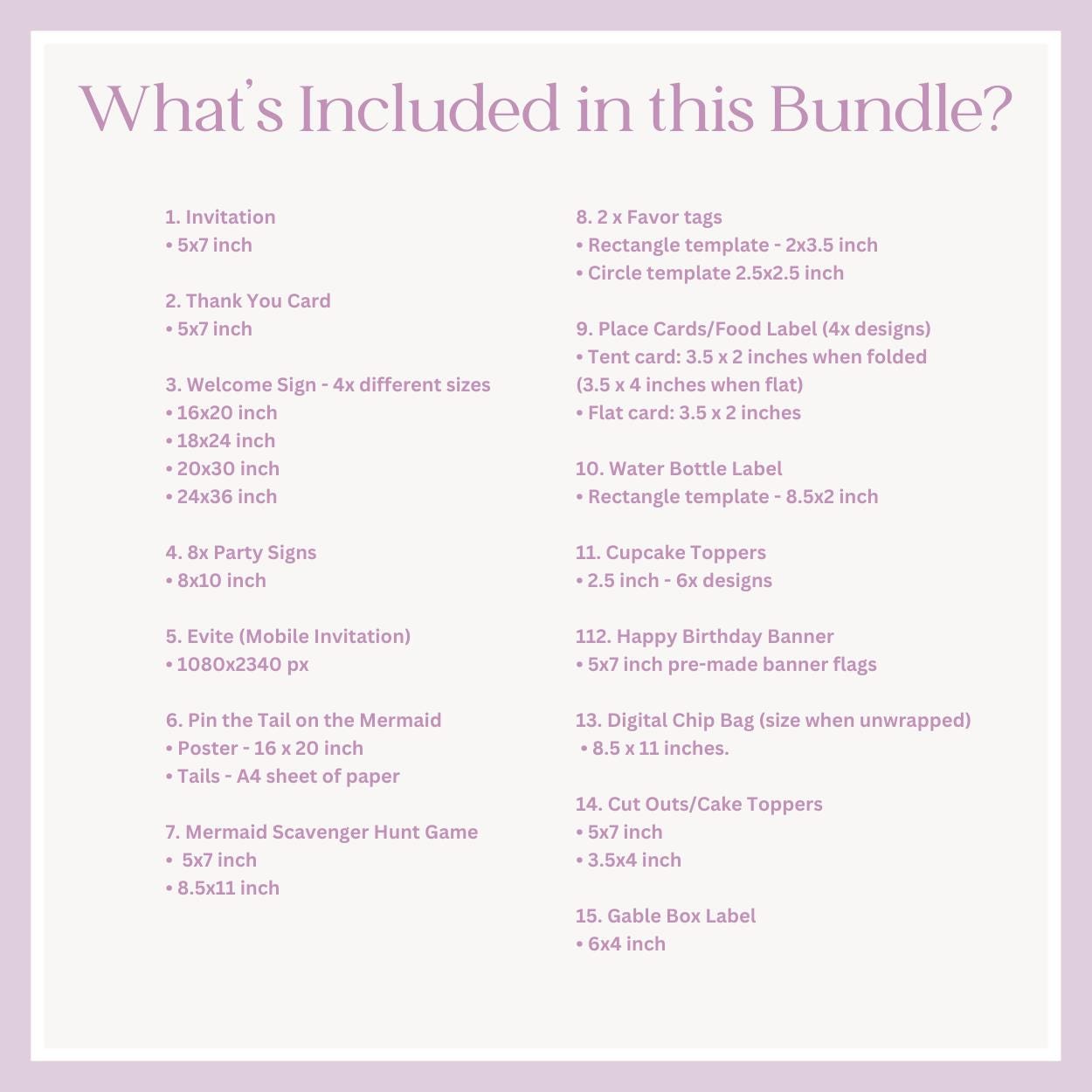 What's Included in this Bundle?

1. Invitation
• 5x7 inch

2. Thank You Card
• 5x7 inch

3. Welcome Sign - 4x different sizes
• 16x20 inch
• 18x24 inch
• 20x30 inch
• 24x36 inch

4. 8x Party Signs
• 8x10 inch

5. Evite (Mobile Invitation)
• 1080x2340 px

6. Pin the Tail on the Mermaid
• Poster - 16 x 20 inch
• Tails - A4 sheet of paper

7. Mermaid Scavenger Hunt Game
• 5x7 inch
• 8.5x11 inch

8. 2 x Favor tags
• Rectangle template - 2x3.5 inch
• Circle template 2.5x2.5 inch

9. Place Cards/Food Label (4x designs)
• Tent card: 3.5 x 2 inches when folded (3.5 x 4 inches when flat)
• Flat card: 3.5 x 2 inches

10. Water Bottle Label
• Rectangle template - 8.5x2 inch

11. Cupcake Toppers
• 2.5 inch - 6x designs

112. Happy Birthday Banner
• 5x7 inch pre-made banner flags

13. Digital Chip Bag (size when unwrapped)
• 8.5 x 11 inches.

14. Cut Outs/Cake Toppers
• 5x7 inch
• 3.5x4 inch

15. Gable Box Label
• 6x4 inch